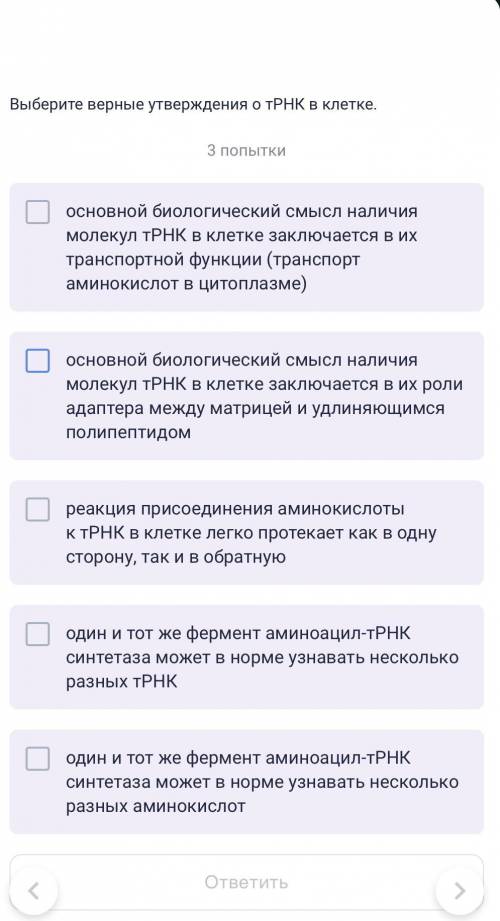 Выберите верные утверждения о тРНК в клетке.

3 попытки

основной биологический смысл наличия молекул тРНК в клетке заключается в их транспортной функции (транспорт аминокислот в цитоплазме)

основной биологический смысл наличия молекул тРНК в клетке заключается в их роли адаптера между матрицей и удлиняющимся полипептидом

реакция присоединения аминокислоты к тРНК в клетке легко протекает как в одну сторону, так и в обратную

один и тот же фермент аминоацил-тРНК синтетаза может в норме узнавать несколько разных тРНК

один и тот же фермент аминоацил-тРНК синтетаза может в норме узнавать несколько разных аминокислот

Ответить